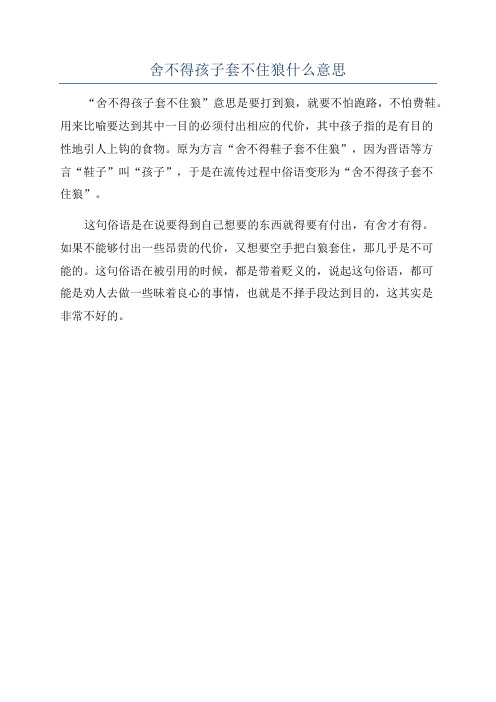 舍不得孩子套不住狼什么意思

“舍不得孩子套不住狼”意思是要打到狼，就要不怕跑路，不怕费鞋。用来比喻要达到其中一目的必须付出相应的代价，其中孩子指的是有目的性地引人上钩的食物。原为方言“舍不得鞋子套不住狼”，因为晋语等方言“鞋子”叫“孩子”，于是在流传过程中俗语变形为“舍不得孩子套不住狼”。

这句俗语是在说要得到自己想要的东西就得要有付出，有舍才有得。如果不能够付出一些昂贵的代价，又想要空手把白狼套住，那几乎是不可能的。这句俗语在被引用的时候，都是带着贬义的，说起这句俗语，都可能是劝人去做一些昧着良心的事情，也就是不择手段达到目的，这其实是非常不好的。